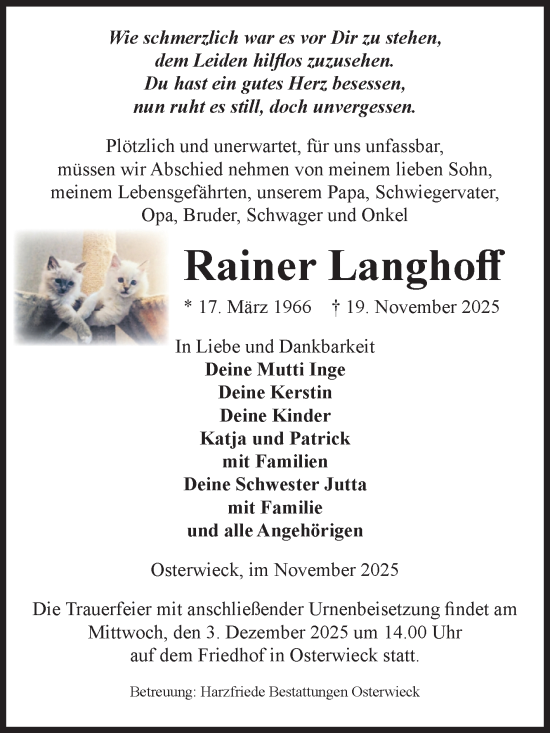 Wie schmerzlich war es vor Dir zu stehen,
dem Leiden hilflos zuzusehen.
Du hast ein gutes Herz besessen,
nun ruht es still, doch unvergessen.

Plötzlich und unerwartet, für uns unfassbar,
müssen wir Abschied nehmen von meinem lieben Sohn,
meinem Lebensgefährten, unserem Papa, Schwiegervater,
Opa, Bruder, Schwager und Onkel

Rainer Langhoff

* 17. März 1966 † 19. November 2025

In Liebe und Dankbarkeit
Deine Mutti Inge
Deine Kerstin
Deine Kinder
Katja und Patrick
mit Familien
Deine Schwester Jutta
mit Familie
und alle Angehörigen

Osterwieck, im November 2025

Die Trauerfeier mit anschließender Urnenbeisetzung findet am
Mittwoch, den 3. Dezember 2025 um 14.00 Uhr
auf dem Friedhof in Osterwieck statt.

Betreuung: Harzfriede Bestattungen Osterwieck